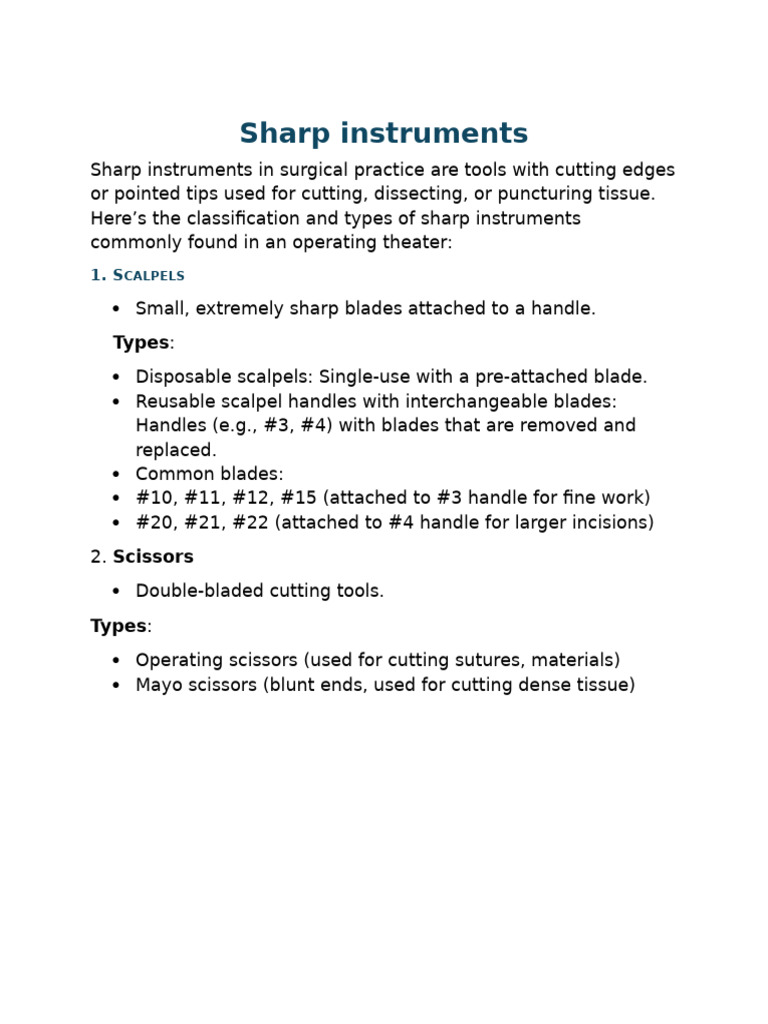 Sharp instruments

Sharp instruments in surgical practice are tools with cutting edges or pointed tips used for cutting, dissecting, or puncturing tissue. Here's the classification and types of sharp instruments commonly found in an operating theater:

1. Scalpels

• Small, extremely sharp blades attached to a handle.

Types:

• Disposable scalpels: Single-use with a pre-attached blade.
• Reusable scalpel handles with interchangeable blades: Handles (e.g., #3, #4) with blades that are removed and replaced.
• Common blades:
• #10, #11, #12, #15 (attached to #3 handle for fine work)
• #20, #21, #22 (attached to #4 handle for larger incisions)

2. Scissors

• Double-bladed cutting tools.

Types:

• Operating scissors (used for cutting sutures, materials)
• Mayo scissors (blunt ends, used for cutting dense tissue)